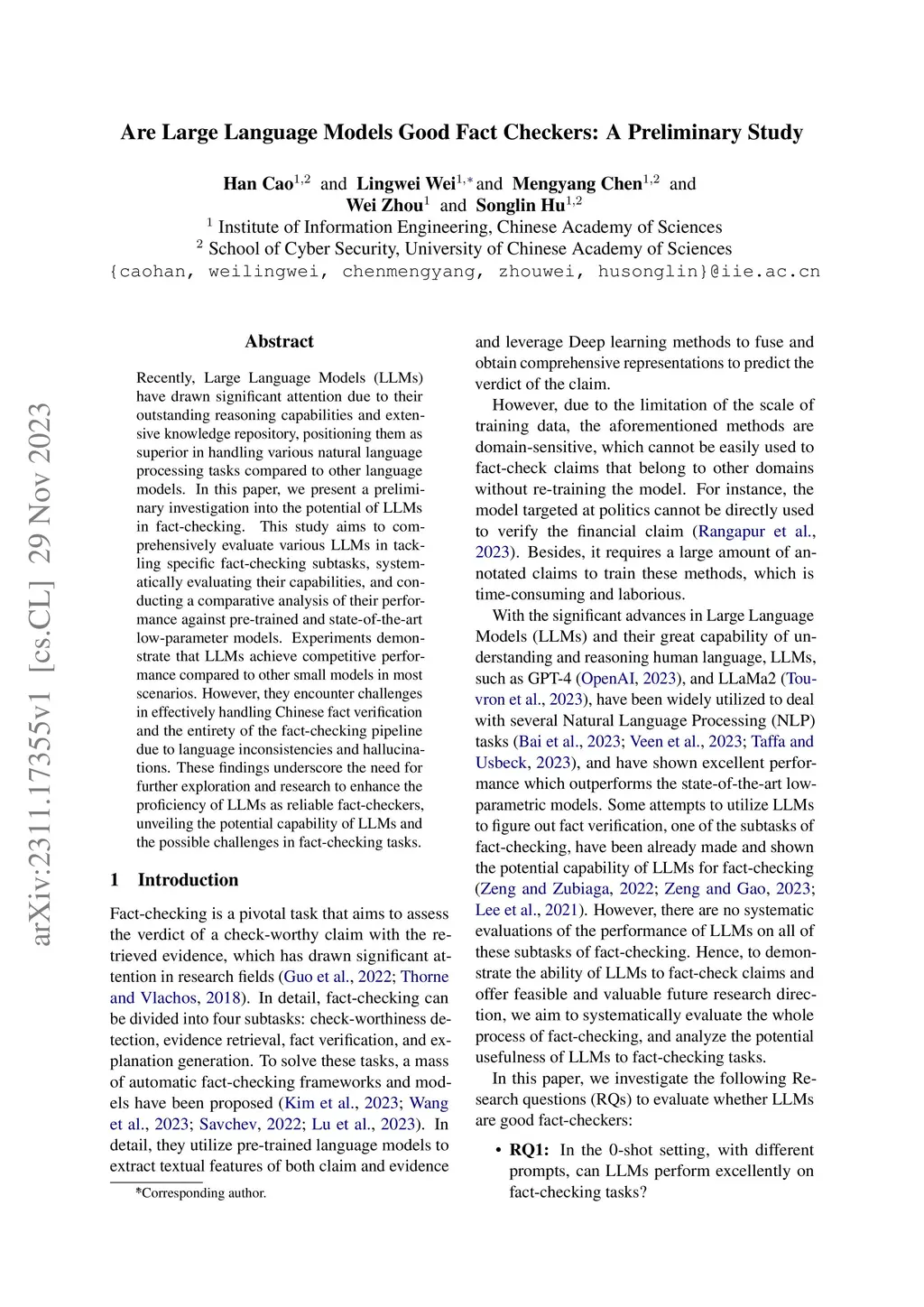 arXiv:2311.17355v1 [cs.CL] 29 Nov 2023

Are Large Language Models Good Fact Checkers: A Preliminary Study

Han Cao$^{1,2}$ and Lingwei Wei$^{1,*}$ and Mengyang Chen$^{1,2}$ and Wei Zhou$^{1}$ and Songlin Hu$^{1,2}$
$^{1}$ Institute of Information Engineering, Chinese Academy of Sciences
$^{2}$ School of Cyber Security, University of Chinese Academy of Sciences
{caohan, weilingwei, chenmengyang, zhouwei, husonglin}@iie.ac.cn

Abstract

Recently, Large Language Models (LLMs) have drawn significant attention due to their outstanding reasoning capabilities and extensive knowledge repository, positioning them as superior in handling various natural language processing tasks compared to other language models. In this paper, we present a preliminary investigation into the potential of LLMs in fact-checking. This study aims to comprehensively evaluate various LLMs in tackling specific fact-checking subtasks, systematically evaluating their capabilities, and conducting a comparative analysis of their performance against pre-trained and state-of-the-art low-parameter models. Experiments demonstrate that LLMs achieve competitive performance compared to other small models in most scenarios. However, they encounter challenges in effectively handling Chinese fact verification and the entirety of the fact-checking pipeline due to language inconsistencies and hallucinations. These findings underscore the need for further exploration and research to enhance the proficiency of LLMs as reliable fact-checkers, unveiling the potential capability of LLMs and the possible challenges in fact-checking tasks.

1 Introduction

Fact-checking is a pivotal task that aims to assess the verdict of a check-worthy claim with the retrieved evidence, which has drawn significant attention in research fields (Guo et al., 2022; Thorne and Vlachos, 2018). In detail, fact-checking can be divided into four subtasks: check-worthiness detection, evidence retrieval, fact verification, and explanation generation. To solve these tasks, a mass of automatic fact-checking frameworks and models have been proposed (Kim et al., 2023; Wang et al., 2023; Savchev, 2022; Lu et al., 2023). In detail, they utilize pre-trained language models to extract textual features of both claim and evidence

*Corresponding author.

and leverage Deep learning methods to fuse and obtain comprehensive representations to predict the verdict of the claim.

However, due to the limitation of the scale of training data, the aforementioned methods are domain-sensitive, which cannot be easily used to fact-check claims that belong to other domains without re-training the model. For instance, the model targeted at politics cannot be directly used to verify the financial claim (Rangapur et al., 2023). Besides, it requires a large amount of annotated claims to train these methods, which is time-consuming and laborious.

With the significant advances in Large Language Models (LLMs) and their great capability of understanding and reasoning human language, LLMs, such as GPT-4 (OpenAI, 2023), and LLaMa2 (Touvron et al., 2023), have been widely utilized to deal with several Natural Language Processing (NLP) tasks (Bai et al., 2023; Veen et al., 2023; Taffa and Usbeck, 2023), and have shown excellent performance which outperforms the state-of-the-art low-parametric models. Some attempts to utilize LLMs to figure out fact verification, one of the subtasks of fact-checking, have been already made and shown the potential capability of LLMs for fact-checking (Zeng and Zubiaga, 2022; Zeng and Gao, 2023; Lee et al., 2021). However, there are no systematic evaluations of the performance of LLMs on all of these subtasks of fact-checking. Hence, to demonstrate the ability of LLMs to fact-check claims and offer feasible and valuable future research direction, we aim to systematically evaluate the whole process of fact-checking, and analyze the potential usefulness of LLMs to fact-checking tasks.

In this paper, we investigate the following Research questions (RQs) to evaluate whether LLMs are good fact-checkers:

• RQ1: In the 0-shot setting, with different prompts, can LLMs perform excellently on fact-checking tasks?